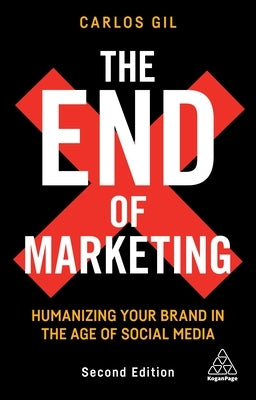 CARLOS GIL

THE END OF MARKETING

HUMANIZING YOUR BRAND IN THE AGE OF SOCIAL MEDIA

Second Edition

KoganPage